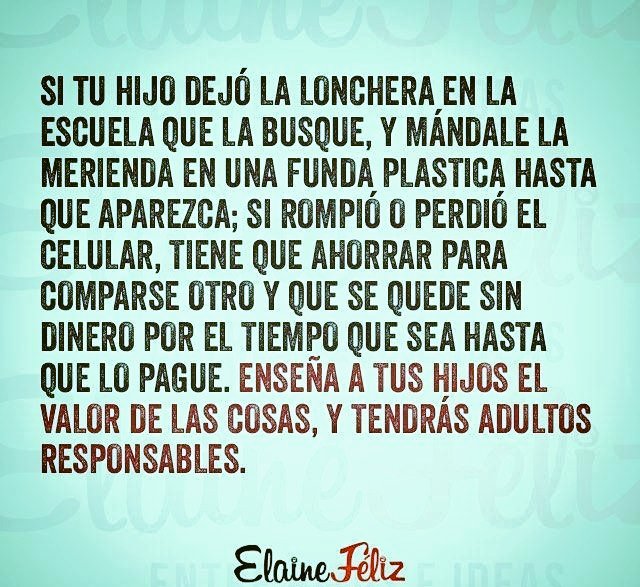 SI TU HIJO DEJÓ LA LONCHERA EN LA ESCUELA QUE LA BUSQUE, Y MÁNDALE LA MERIENDA EN UNA FUNDA PLASTICA HASTA QUE APAREZCA; SI ROMPIÓ O PERDIÓ EL CELULAR, TIENE QUE AHORRAR PARA COMPARSE OTRO Y QUE SE QUEDE SIN DINERO POR EL TIEMPO QUE SEA HASTA QUE LO PAGUE. ENSEÑA A TUS HIJOS EL VALOR DE LAS COSAS, Y TENDRÁS ADULTOS RESPONSABLES.

Elaine Féliz